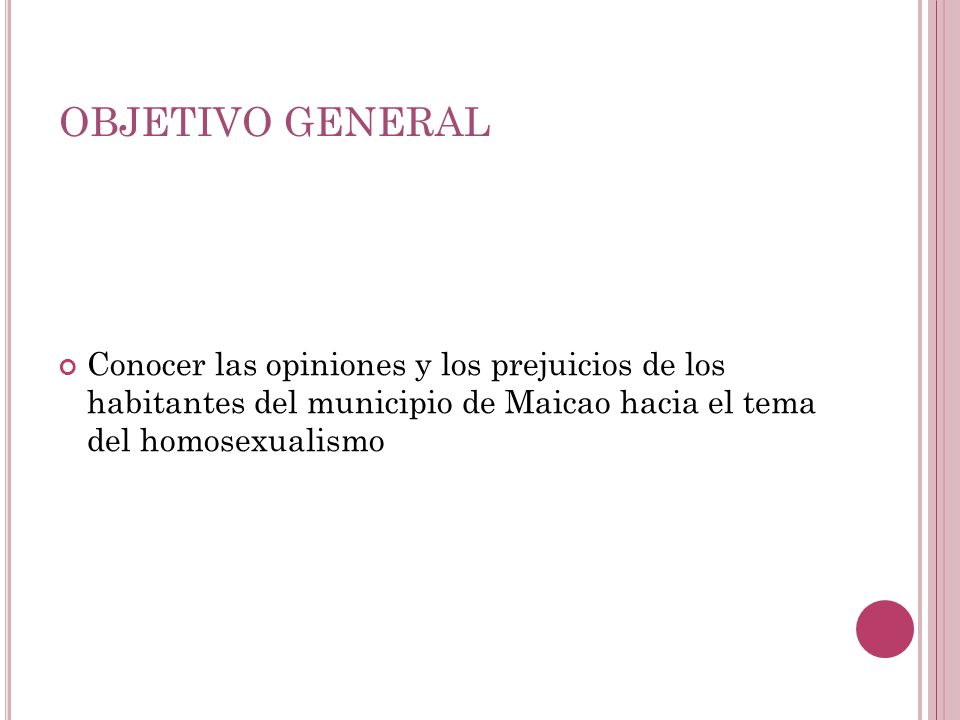 OBJETIVO GENERAL

Conocer las opiniones y los prejuicios de los habitantes del municipio de Maicao hacia el tema del homosexualismo